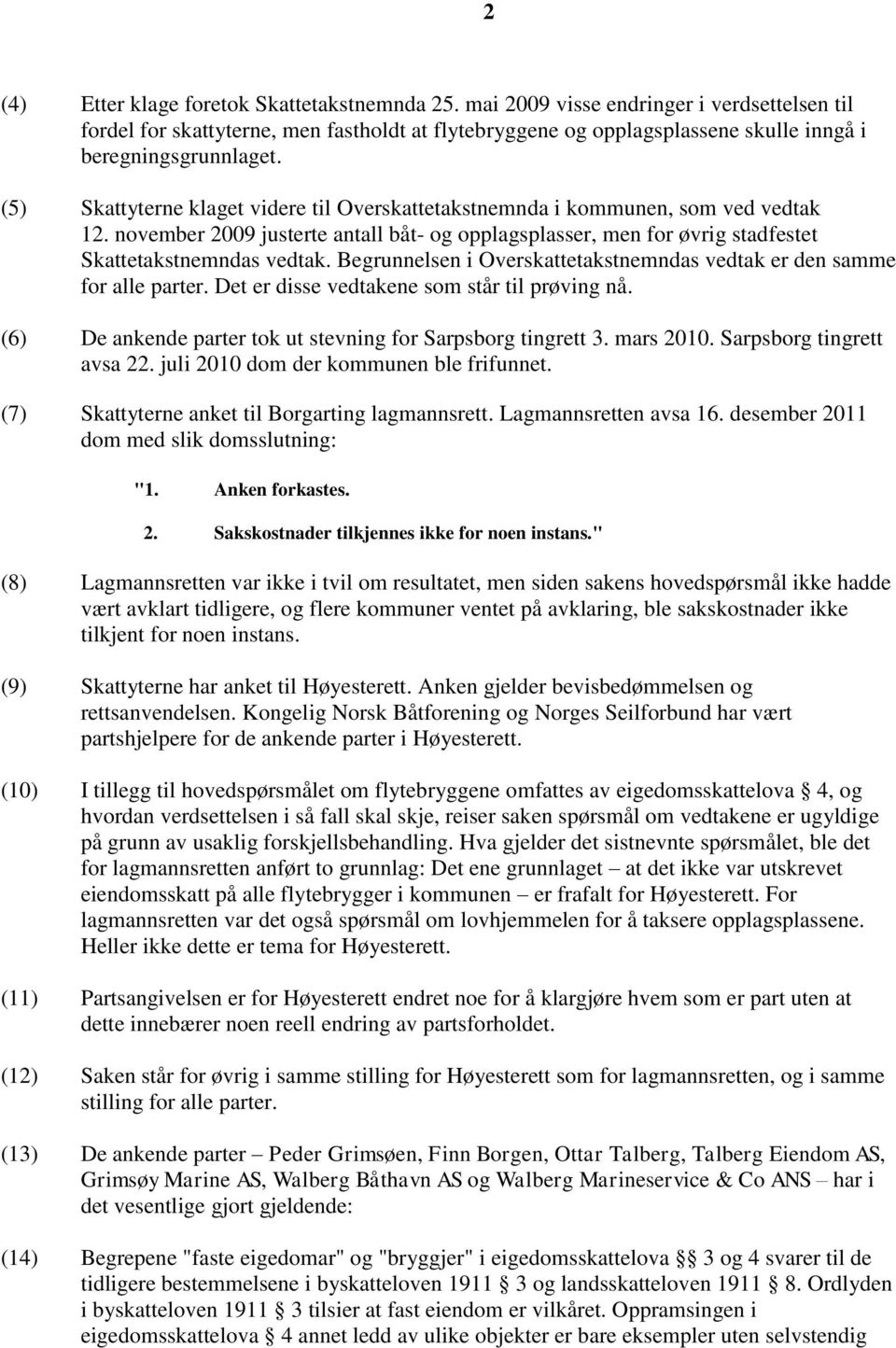 2

(4) Etter klage foretok Skattetakstnemnda 25. mai 2009 visse endringer i verdsettelsen til fordel for skattyterne, men fastholdt at flytebryggene og opplagsplassene skulle inngå i beregningsgrunnlaget.

(5) Skattyterne klaget videre til Overskattetakstnemnda i kommunen, som ved vedtak 12. november 2009 justerte antall båt- og opplagsplasser, men for øvrig stadfestet Skattetakstnemndas vedtak. Begrunnelsen i Overskattetakstnemndas vedtak er den samme for alle parter. Det er disse vedtakene som står til prøving nå.

(6) De ankende parter tok ut stevning for Sarpsborg tingrett 3. mars 2010. Sarpsborg tingrett avsa 22. juli 2010 dom der kommunen ble frifunnet.

(7) Skattyterne anket til Borgarting lagmannsrett. Lagmannsretten avsa 16. desember 2011 dom med slik domsslutning:

"1. Anken forkastes.

2. Sakskostnader tilkjennes ikke for noen instans."

(8) Lagmannsretten var ikke i tvil om resultatet, men siden sakens hovedspørsmål ikke hadde vært avklart tidligere, og flere kommuner ventet på avklaring, ble sakskostnader ikke tilkjent for noen instans.

(9) Skattyterne har anket til Høyesterett. Anken gjelder bevisbedømmelsen og rettsanvendelsen. Kongelig Norsk Båtforening og Norges Seilforbund har vært partshjelpere for de ankende parter i Høyesterett.

(10) I tillegg til hovedspørsmålet om flytebryggene omfattes av eigedomsskattelova § 4, og hvordan verdsettelsen i så fall skal skje, reiser saken spørsmål om vedtakene er ugyldige på grunn av usaklig forskjellsbehandling. Hva gjelder det sistnevnte spørsmålet, ble det for lagmannsretten anført to grunnlag: Det ene grunnlaget – at det ikke var utskrevet eiendomsskatt på alle flytebrygger i kommunen – er frafalt for Høyesterett. For lagmannsretten var det også spørsmål om lovhjemmelen for å taksere opplagsplassene. Heller ikke dette er tema for Høyesterett.

(11) Partsangivelsen er for Høyesterett endret noe for å klargjøre hvem som er part uten at dette innebærer noen reell endring av partsforholdet.

(12) Saken står for øvrig i samme stilling for Høyesterett som for lagmannsretten, og i samme stilling for alle parter.

(13) De ankende parter – Peder Grimsøen, Finn Borgen, Ottar Talberg, Talberg Eiendom AS, Grimsøy Marine AS, Walberg Båthavn AS og Walberg Marineservice & Co ANS – har i det vesentlige gjort gjeldende:

(14) Begrepene "faste eigedomar" og "bryggjer" i eigedomsskattelova §§ 3 og 4 svarer til de tidligere bestemmelsene i byskatteloven 1911 § 3 og landsskatteloven 1911 § 8. Ordlyden i byskatteloven 1911 § 3 tilsier at fast eiendom er vilkåret. Oppramsingen i eigedomsskattelova § 4 annet ledd av ulike objekter er bare eksempler uten selvstendig